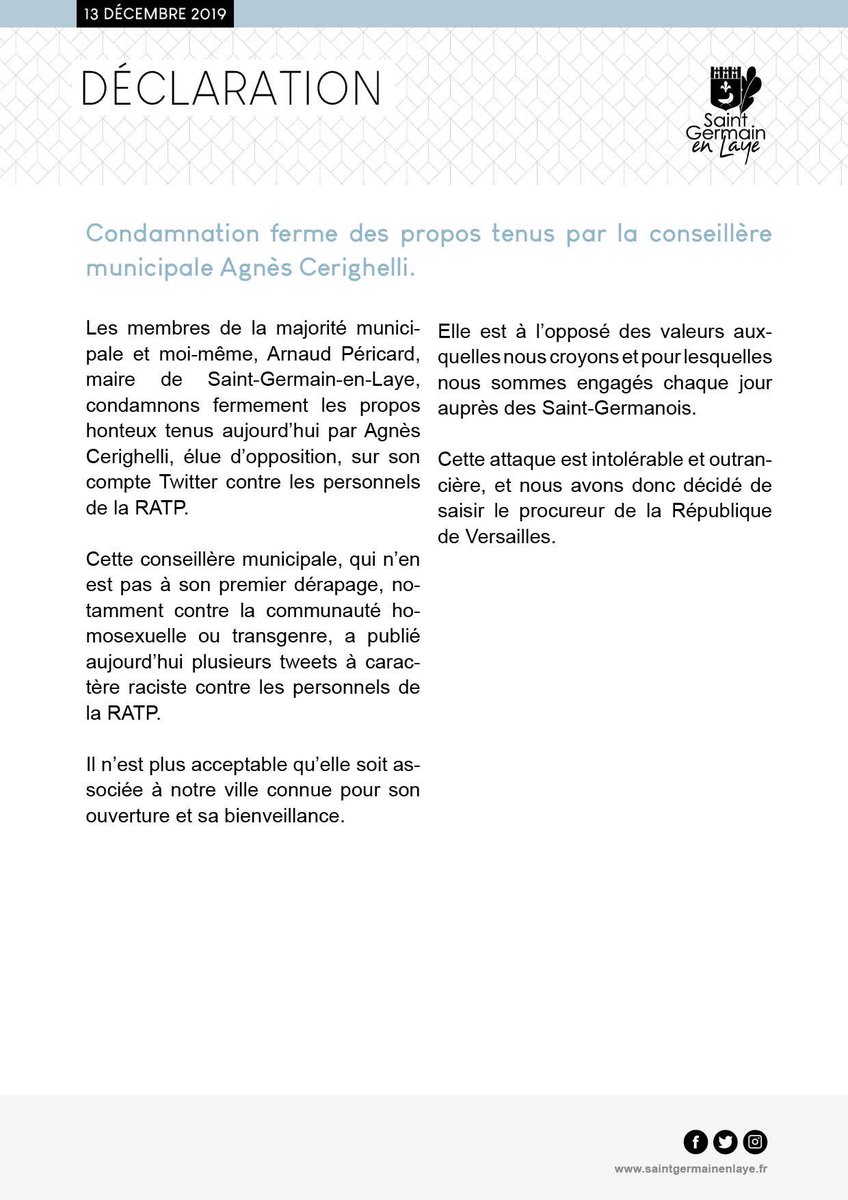 13 DÉCEMBRE 2019

DÉCLARATION

Saint Germain en Laye

Condamnation ferme des propos tenus par la conseillère municipale Agnès Cerighelli.

Les membres de la majorité municipale et moi-même, Arnaud Péricard, maire de Saint-Germain-en-Laye, condamnons fermement les propos honteux tenus aujourd'hui par Agnès Cerighelli, élue d'opposition, sur son compte Twitter contre les personnels de la RATP.

Cette conseillère municipale, qui n'en est pas à son premier dérapage, notamment contre la communauté homosexuelle ou transgenre, a publié aujourd'hui plusieurs tweets à caractère raciste contre les personnels de la RATP.

Il n'est plus acceptable qu'elle soit associée à notre ville connue pour son ouverture et sa bienveillance.

Elle est à l'opposé des valeurs auxquelles nous croyons et pour lesquelles nous sommes engagés chaque jour auprès des Saint-Germanois.

Cette attaque est intolérable et outrancière, et nous avons donc décidé de saisir le procureur de la République de Versailles.

www.saintgermainenlaye.fr